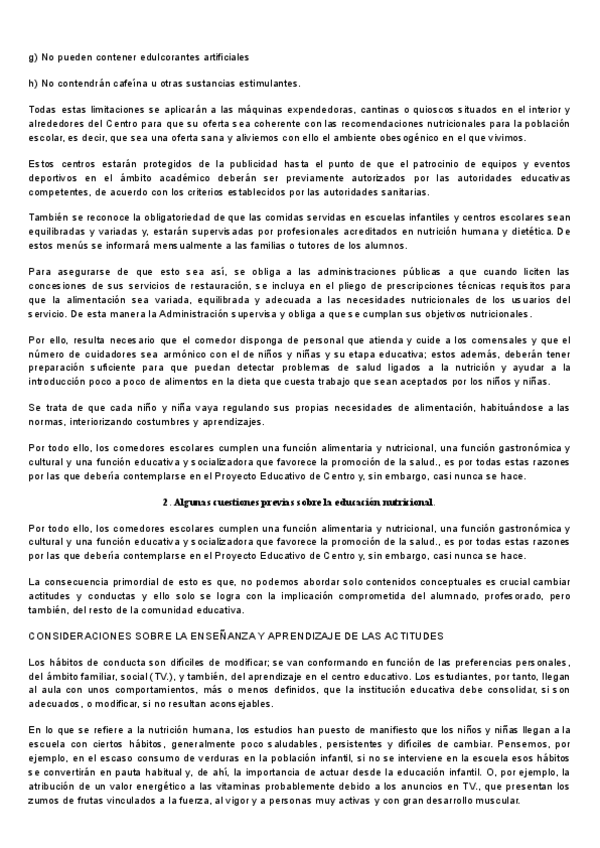 g) No pueden contener edulcorantes artificiales

h) No contendrán cafeína u otras sustancias estimulantes.

Todas estas limitaciones se aplicarán a las máquinas expendedoras, cantinas o quioscos situados en el interior y alrededores del Centro para que su oferta sea coherente con las recomendaciones nutricionales para la población escolar, es decir, que sea una oferta sana y aliviemos con ello el ambiente obesogénico en el que vivimos.

Estos centros estarán protegidos de la publicidad hasta el punto de que el patrocinio de equipos y eventos deportivos en el ámbito académico deberán ser previamente autorizados por las autoridades educativas competentes, de acuerdo con los criterios establecidos por las autoridades sanitarias.

También se reconoce la obligatoriedad de que las comidas servidas en escuelas infantiles y centros escolares sean equilibradas y variadas y, estarán supervisadas por profesionales acreditados en nutrición humana y dietética. De estos menús se informará mensualmente a las familias o tutores de los alumnos.

Para asegurarse de que esto sea así, se obliga a las administraciones públicas a que cuando liciten las concesiones de sus servicios de restauración, se incluya en el pliego de prescripciones técnicas requisitos para que la alimentación sea variada, equilibrada y adecuada a las necesidades nutricionales de los usuarios del servicio. De esta manera la Administración supervisa y obliga a que se cumplan sus objetivos nutricionales.

Por ello, resulta necesario que el comedor disponga de personal que atienda y cuide a los comensales y que el número de cuidadores sea armónico con el de niños y niñas y su etapa educativa; estos además, deberán tener preparación suficiente para que puedan detectar problemas de salud ligados a la nutrición y ayudar a la introducción poco a poco de alimentos en la dieta que cuesta trabajo que sean aceptados por los niños y niñas.

Se trata de que cada niño y niña vaya regulando sus propias necesidades de alimentación, habituándose a las normas, interiorizando costumbres y aprendizajes.

Por todo ello, los comedores escolares cumplen una función alimentaria y nutricional, una función gastronómica y cultural y una función educativa y socializadora que favorece la promoción de la salud., es por todas estas razones por las que debería contemplarse en el Proyecto Educativo de Centro y, sin embargo, casi nunca se hace.

2. Algunas cuestiones previas sobre la educación nutricional.

Por todo ello, los comedores escolares cumplen una función alimentaria y nutricional, una función gastronómica y cultural y una función educativa y socializadora que favorece la promoción de la salud., es por todas estas razones por las que debería contemplarse en el Proyecto Educativo de Centro y, sin embargo, casi nunca se hace.

La consecuencia primordial de esto es que, no podemos abordar solo contenidos conceptuales es crucial cambiar actitudes y conductas y ello solo se logra con la implicación comprometida del alumnado, profesorado, pero también, del resto de la comunidad educativa.

CONSIDERACIONES SOBRE LA ENSEÑANZA Y APRENDIZAJE DE LAS ACTITUDES

Los hábitos de conducta son difíciles de modificar; se van conformando en función de las preferencias personales, del ámbito familiar, social (TV.), y también, del aprendizaje en el centro educativo. Los estudiantes, por tanto, llegan al aula con unos comportamientos, más o menos definidos, que la institución educativa debe consolidar, si son adecuados, o modificar, si no resultan aconsejables.

En lo que se refiere a la nutrición humana, los estudios han puesto de manifiesto que los niños y niñas llegan a la escuela con ciertos hábitos, generalmente poco saludables, persistentes y difíciles de cambiar. Pensemos, por ejemplo, en el escaso consumo de verduras en la población infantil, si no se interviene en la escuela esos hábitos se convertirán en pauta habitual y, de ahí, la importancia de actuar desde la educación infantil. O, por ejemplo, la atribución de un valor energético a las vitaminas probablemente debido a los anuncios en TV., que presentan los zumos de frutas vinculados a la fuerza, al vigor y a personas muy activas y con gran desarrollo muscular.